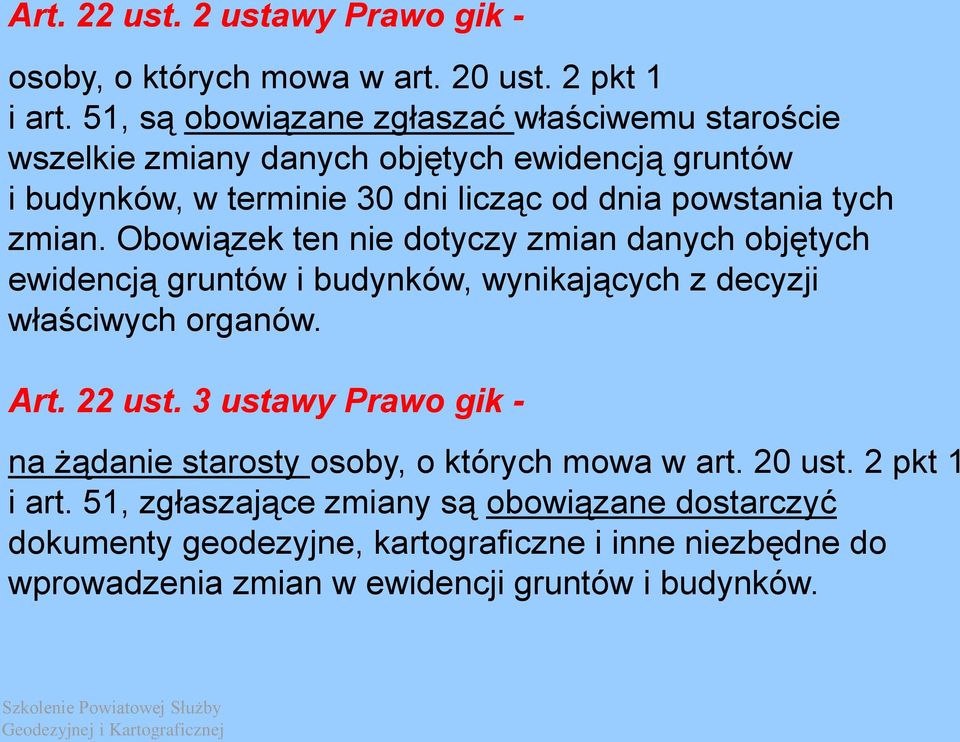 Art. 22 ust. 2 ustawy Prawo gik -

osoby, o których mowa w art. 20 ust. 2 pkt 1 i art. 51, są obowiązane zgłaszać właściwemu staroście wszelkie zmiany danych objętych ewidencją gruntów i budynków, w terminie 30 dni licząc od dnia powstania tych zmian. Obowiązek ten nie dotyczy zmian danych objętych ewidencją gruntów i budynków, wynikających z decyzji właściwych organów.

Art. 22 ust. 3 ustawy Prawo gik -

na żądanie starosty osoby, o których mowa w art. 20 ust. 2 pkt 1 i art. 51, zgłaszające zmiany są obowiązane dostarczyć dokumenty geodezyjne, kartograficzne i inne niezbędne do wprowadzenia zmian w ewidencji gruntów i budynków.

Szkolenie Powiatowej Służby Geodezyjnej i Kartograficznej